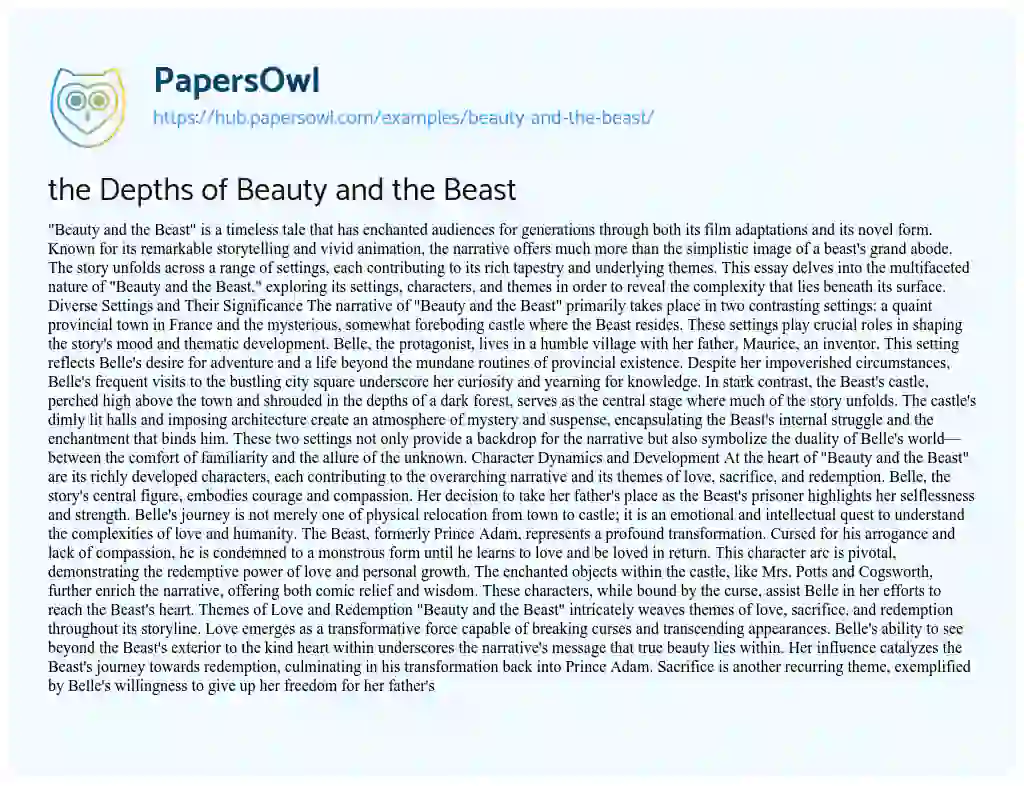 PapersOwl
https://hub.papersowl.com/examples/beauty-and-the-beast/

the Depths of Beauty and the Beast

"Beauty and the Beast" is a timeless tale that has enchanted audiences for generations through both its film adaptations and its novel form. Known for its remarkable storytelling and vivid animation, the narrative offers much more than the simplistic image of a beast's grand abode. The story unfolds across a range of settings, each contributing to its rich tapestry and underlying themes. This essay delves into the multifaceted nature of "Beauty and the Beast," exploring its settings, characters, and themes in order to reveal the complexity that lies beneath its surface. Diverse Settings and Their Significance The narrative of "Beauty and the Beast" primarily takes place in two contrasting settings: a quaint provincial town in France and the mysterious, somewhat foreboding castle where the Beast resides. These settings play crucial roles in shaping the story's mood and thematic development. Belle, the protagonist, lives in a humble village with her father, Maurice, an inventor. This setting reflects Belle's desire for adventure and a life beyond the mundane routines of provincial existence. Despite her impoverished circumstances, Belle's frequent visits to the bustling city square underscore her curiosity and yearning for knowledge. In stark contrast, the Beast's castle, perched high above the town and shrouded in the depths of a dark forest, serves as the central stage where much of the story unfolds. The castle's dimly lit halls and imposing architecture create an atmosphere of mystery and suspense, encapsulating the Beast's internal struggle and the enchantment that binds him. These two settings not only provide a backdrop for the narrative but also symbolize the duality of Belle's world—between the comfort of familiarity and the allure of the unknown. Character Dynamics and Development At the heart of "Beauty and the Beast" are its richly developed characters, each contributing to the overarching narrative and its themes of love, sacrifice, and redemption. Belle, the story's central figure, embodies courage and compassion. Her decision to take her father's place as the Beast's prisoner highlights her selflessness and strength. Belle's journey is not merely one of physical relocation from town to castle; it is an emotional and intellectual quest to understand the complexities of love and humanity. The Beast, formerly Prince Adam, represents a profound transformation. Cursed for his arrogance and lack of compassion, he is condemned to a monstrous form until he learns to love and be loved in return. This character arc is pivotal, demonstrating the redemptive power of love and personal growth. The enchanted objects within the castle, like Mrs. Potts and Cogsworth, further enrich the narrative, offering both comic relief and wisdom. These characters, while bound by the curse, assist Belle in her efforts to reach the Beast's heart. Themes of Love and Redemption "Beauty and the Beast" intricately weaves themes of love, sacrifice, and redemption throughout its storyline. Love emerges as a transformative force capable of breaking curses and transcending appearances. Belle's ability to see beyond the Beast's exterior to the kind heart within underscores the narrative's message that true beauty lies within. Her influence catalyzes the Beast's journey towards redemption, culminating in his transformation back into Prince Adam. Sacrifice is another recurring theme, exemplified by Belle's willingness to give up her freedom for her father's